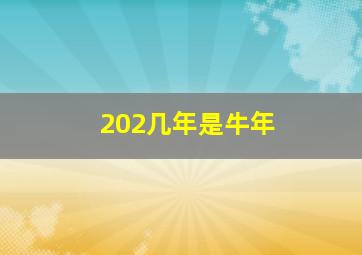 202几年是牛年